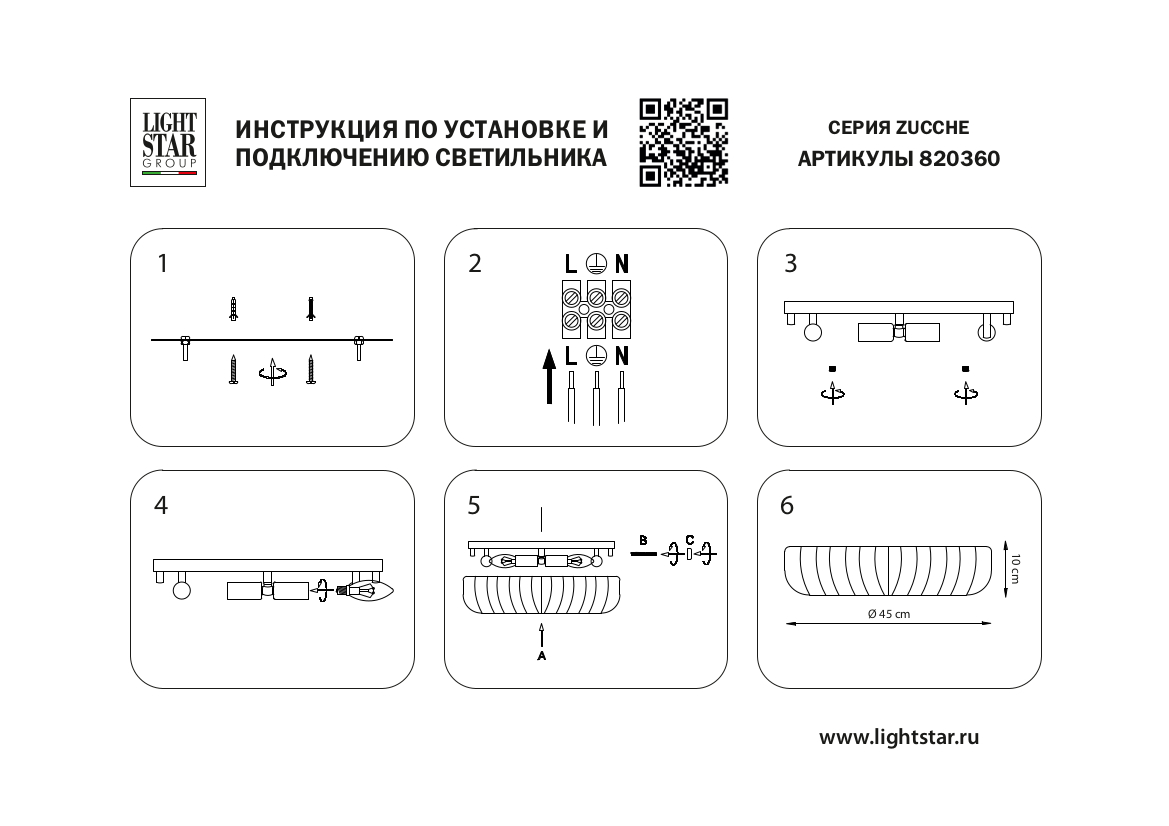 LIGHT STAR GROUP

ИНСТРУКЦИЯ ПО УСТАНОВКЕ И ПОДКЛЮЧЕНИЮ СВЕТИЛЬНИКА

СЕРИЯ ZUCCHE
АРТИКУЛЫ 820360

1

2
L N
L N

3

4

5
B
C
A

6
10 cm
Ø 45 cm

www.lightstar.ru